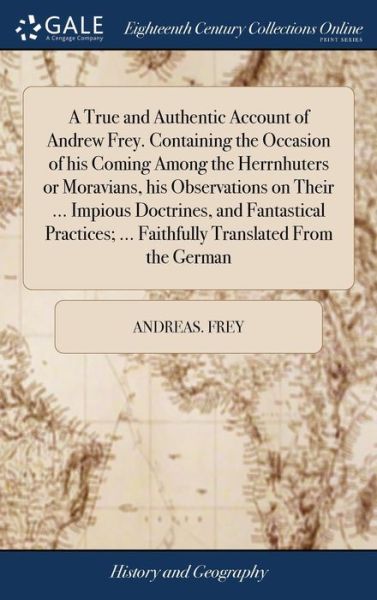 GALE
A Cengage Company

Eighteenth Century Collections Online
PRINT SERIES

A True and Authentic Account of Andrew Frey. Containing the Occasion of his Coming Among the Herrnhuters or Moravians, his Observations on Their ... Impious Doctrines, and Fantastical Practices; ... Faithfully Translated From the German

ANDREAS. FREY

History and Geography